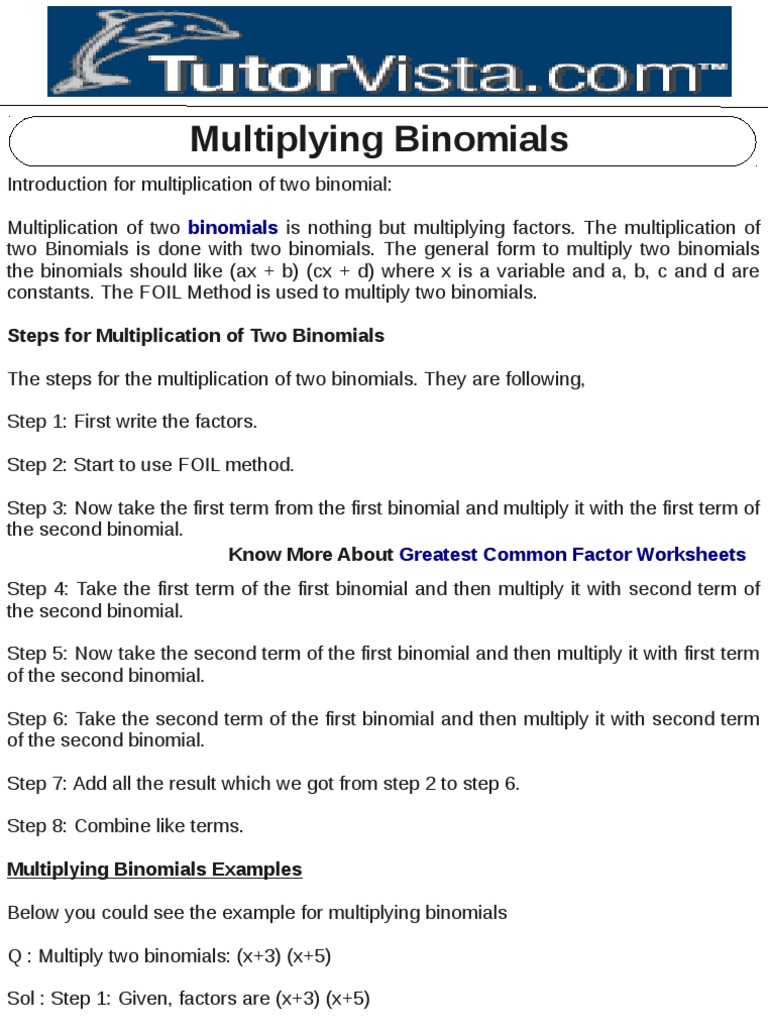 TutorVista.com™

Multiplying Binomials

Introduction for multiplication of two binomial:

Multiplication of two binomials is nothing but multiplying factors. The multiplication of two Binomials is done with two binomials. The general form to multiply two binomials the binomials should like (ax + b) (cx + d) where x is a variable and a, b, c and d are constants. The FOIL Method is used to multiply two binomials.

Steps for Multiplication of Two Binomials

The steps for the multiplication of two binomials. They are following,

Step 1: First write the factors.

Step 2: Start to use FOIL method.

Step 3: Now take the first term from the first binomial and multiply it with the first term of the second binomial.

Know More About Greatest Common Factor Worksheets

Step 4: Take the first term of the first binomial and then multiply it with second term of the second binomial.

Step 5: Now take the second term of the first binomial and then multiply it with first term of the second binomial.

Step 6: Take the second term of the first binomial and then multiply it with second term of the second binomial.

Step 7: Add all the result which we got from step 2 to step 6.

Step 8: Combine like terms.

Multiplying Binomials Examples

Below you could see the example for multiplying binomials

Q : Multiply two binomials: (x+3) (x+5)

Sol : Step 1: Given, factors are (x+3) (x+5)